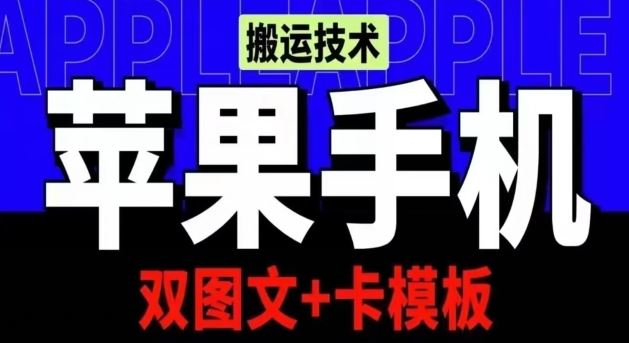 APPLE APPLE

搬运技术

苹果手机

双图文+卡模板